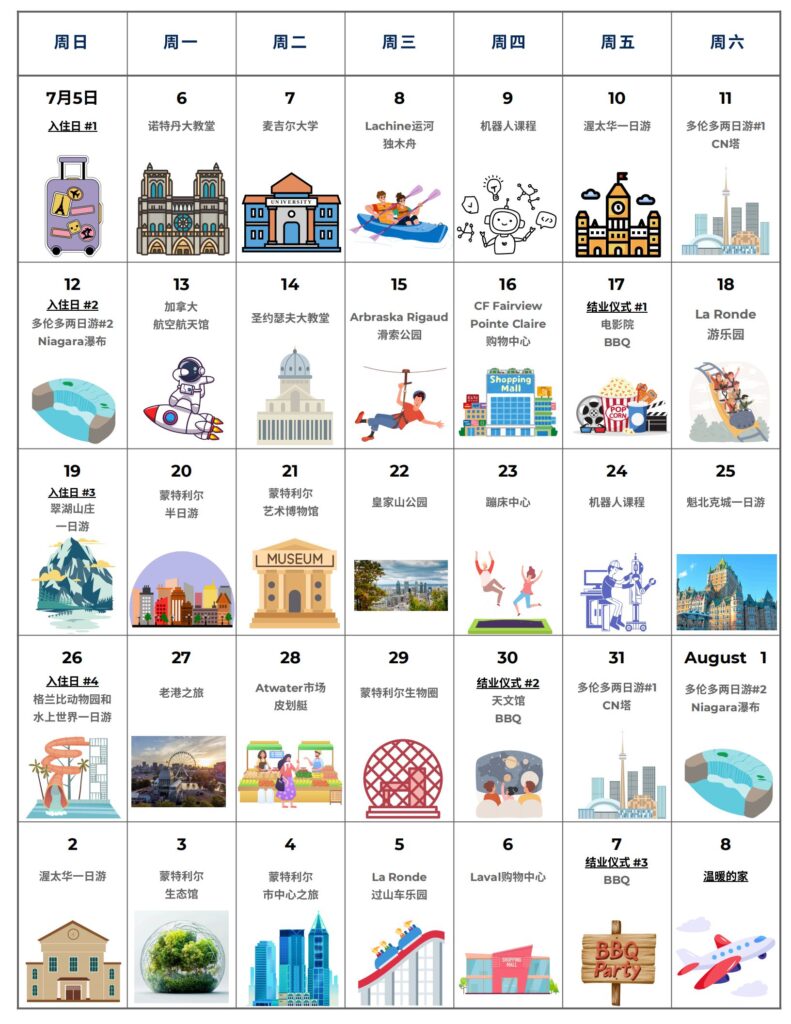 | 周日 | 周一 | 周二 | 周三 | 周四 | 周五 | 周六 |
|---|---|---|---|---|---|---|
| 7月5日 入住日 #1 | 6 诺特丹大教堂 | 7 麦吉尔大学 UNIVERSITY | 8 Lachine运河 独木舟 | 9 机器人课程 | 10 渥太华一日游 | 11 多伦多两日游#1 CN塔 |
| 12 入住日 #2 多伦多两日游#2 Niagara瀑布 | 13 加拿大 航空航天馆 | 14 圣约瑟夫大教堂 | 15 Arbraska Rigaud 滑索公园 | 16 CF Fairview Pointe Claire 购物中心 Shopping Mall | 17 结业仪式 #1 电影院 BBQ POP CORN | 18 La Ronde 游乐园 |
| 19 入住日 #3 翠湖山庄 一日游 | 20 蒙特利尔 半日游 | 21 蒙特利尔 艺术博物馆 MUSEUM | 22 皇家山公园 | 23 蹦床中心 | 24 机器人课程 | 25 魁北克城一日游 |
| 26 入住日 #4 格兰比动物园和 水上世界一日游 | 27 老港之旅 | 28 Atwater市场 皮划艇 | 29 蒙特利尔生物圈 | 30 结业仪式 #2 天文馆 BBQ | 31 多伦多两日游#1 CN塔 | August 1 多伦多两日游#2 Niagara瀑布 |
| 2 渥太华一日游 | 3 蒙特利尔 生态馆 | 4 蒙特利尔 市中心之旅 | 5 La Ronde 过山车乐园 | 6 Laval购物中心 SHOPPING MALL | 7 结业仪式 #3 BBQ BBQ Party | 8 温暖的家 |